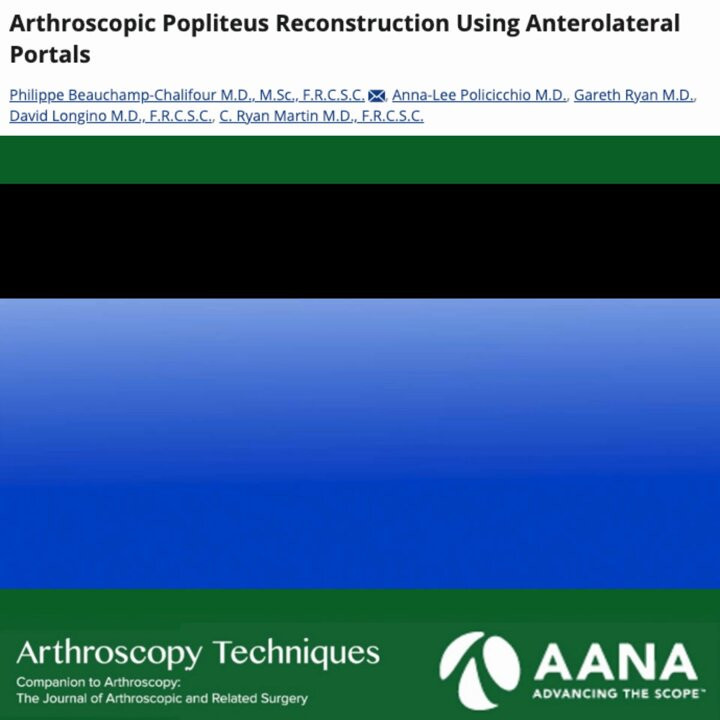 Arthroscopic Popliteus Reconstruction Using Anterolateral Portals

Philippe Beauchamp-Chalifour M.D., M.Sc., F.R.C.S.C., Anna-Lee Policicchio M.D., Gareth Ryan M.D., David Longino M.D., F.R.C.S.C., C. Ryan Martin M.D., F.R.C.S.C.

Arthroscopy Techniques
Companion to Arthroscopy:
The Journal of Arthroscopic and Related Surgery

AANA
ADVANCING THE SCOPE™